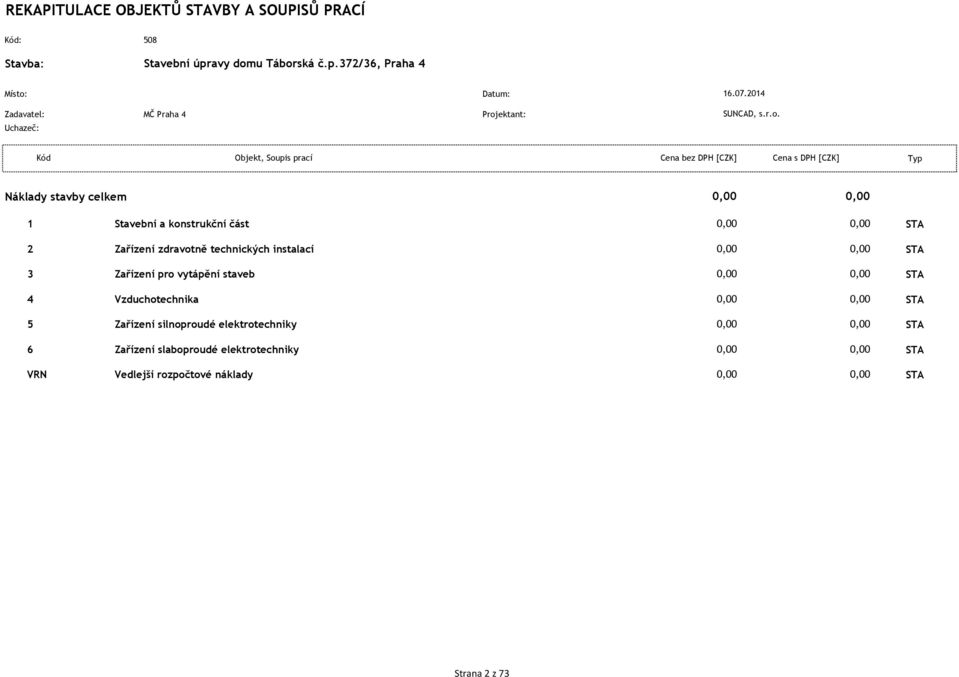 REKAPITULACE OBJEKTŮ STAVBY A SOUPISŮ PRACÍ

Kód: 508

Stavba: Stavební úpravy domu Táborská č.p.372/36, Praha 4

Místo:

Datum: 16.07.2014

Zadavatel: MČ Praha 4

Projektant: SUNCAD, s.r.o.

Uchazeč:

| Kód | Objekt, Soupis prací | Cena bez DPH [CZK] | Cena s DPH [CZK] | Typ |
|---|---|---|---|---|
| Náklady stavby celkem | | 0,00 | 0,00 | |
| 1 | Stavební a konstrukční část | 0,00 | 0,00 | STA |
| 2 | Zařízení zdravotně technických instalací | 0,00 | 0,00 | STA |
| 3 | Zařízení pro vytápění staveb | 0,00 | 0,00 | STA |
| 4 | Vzduchotechnika | 0,00 | 0,00 | STA |
| 5 | Zařízení silnoproudé elektrotechniky | 0,00 | 0,00 | STA |
| 6 | Zařízení slaboproudé elektrotechniky | 0,00 | 0,00 | STA |
| VRN | Vedlejší rozpočtové náklady | 0,00 | 0,00 | STA |

Strana 2 z 73